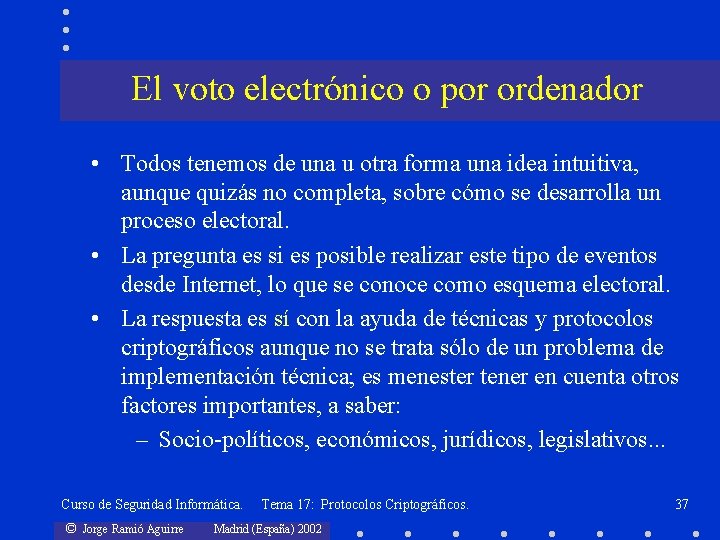 El voto electrónico o por ordenador

• Todos tenemos de una u otra forma una idea intuitiva, aunque quizás no completa, sobre cómo se desarrolla un proceso electoral.

• La pregunta es si es posible realizar este tipo de eventos desde Internet, lo que se conoce como esquema electoral.

• La respuesta es sí con la ayuda de técnicas y protocolos criptográficos aunque no se trata sólo de un problema de implementación técnica; es menester tener en cuenta otros factores importantes, a saber:

– Socio-políticos, económicos, jurídicos, legislativos...

Curso de Seguridad Informática. Tema 17: Protocolos Criptográficos. 37

© Jorge Ramió Aguirre Madrid (España) 2002